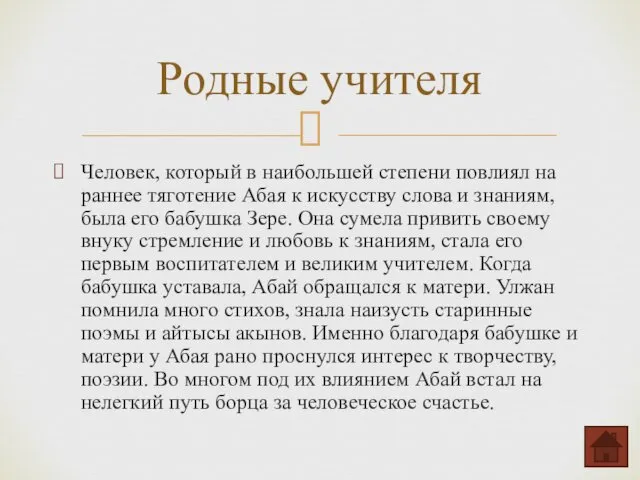 Родные учителя

Человек, который в наибольшей степени повлиял на раннее тяготение Абая к искусству слова и знаниям, была его бабушка Зере. Она сумела привить своему внуку стремление и любовь к знаниям, стала его первым воспитателем и великим учителем. Когда бабушка уставала, Абай обращался к матери. Улжан помнила много стихов, знала наизусть старинные поэмы и айтысы акынов. Именно благодаря бабушке и матери у Абая рано проснулся интерес к творчеству, поэзии. Во многом под их влиянием Абай встал на нелегкий путь борца за человеческое счастье.